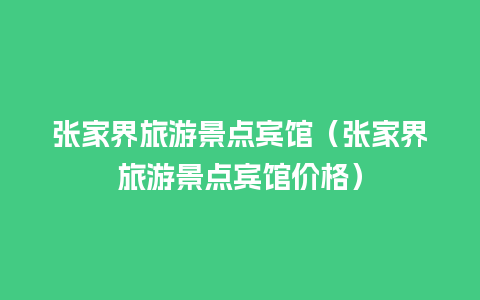 张家界旅游景点宾馆（张家界旅游景点宾馆价格）